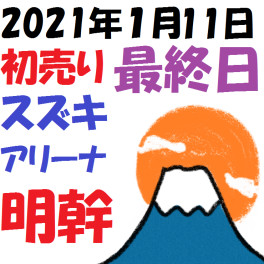 2021年1月11日
初売り
最終日
スズキ
アリーナ
明幹